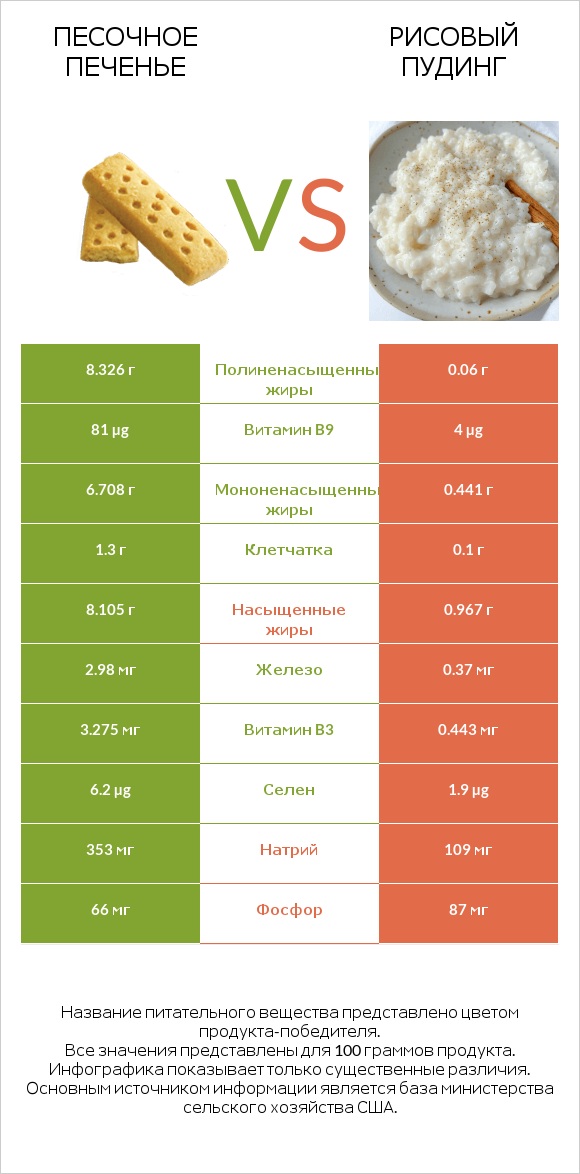 ПЕСОЧНОЕ ПЕЧЕНЬЕ

VS

РИСОВЫЙ ПУДИНГ

| 8.326 г | Полиненасыщенны жиры | 0.06 г |
|---|---|---|
| 81 µg | Витамин B9 | 4 µg |
| 6.708 г | Мононенасыщенны жиры | 0.441 г |
| 1.3 г | Клетчатка | 0.1 г |
| 8.105 г | Насыщенные жиры | 0.967 г |
| 2.98 мг | Железо | 0.37 мг |
| 3.275 мг | Витамин B3 | 0.443 мг |
| 6.2 µg | Селен | 1.9 µg |
| 353 мг | Натрий | 109 мг |
| 66 мг | Фосфор | 87 мг |

Название питательного вещества представлено цветом продукта-победителя.
Все значения представлены для 100 граммов продукта.
Инфографика показывает только существенные различия.
Основным источником информации является база министерства сельского хозяйства США.